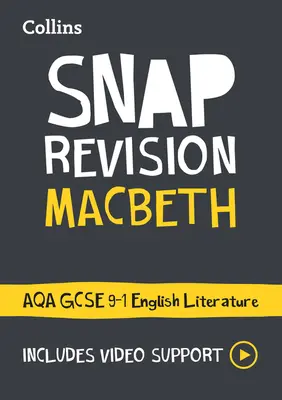 Collins

SNAP REVISION

MACBETH

AQA GCSE 9-1 English Literature

INCLUDES VIDEO SUPPORT